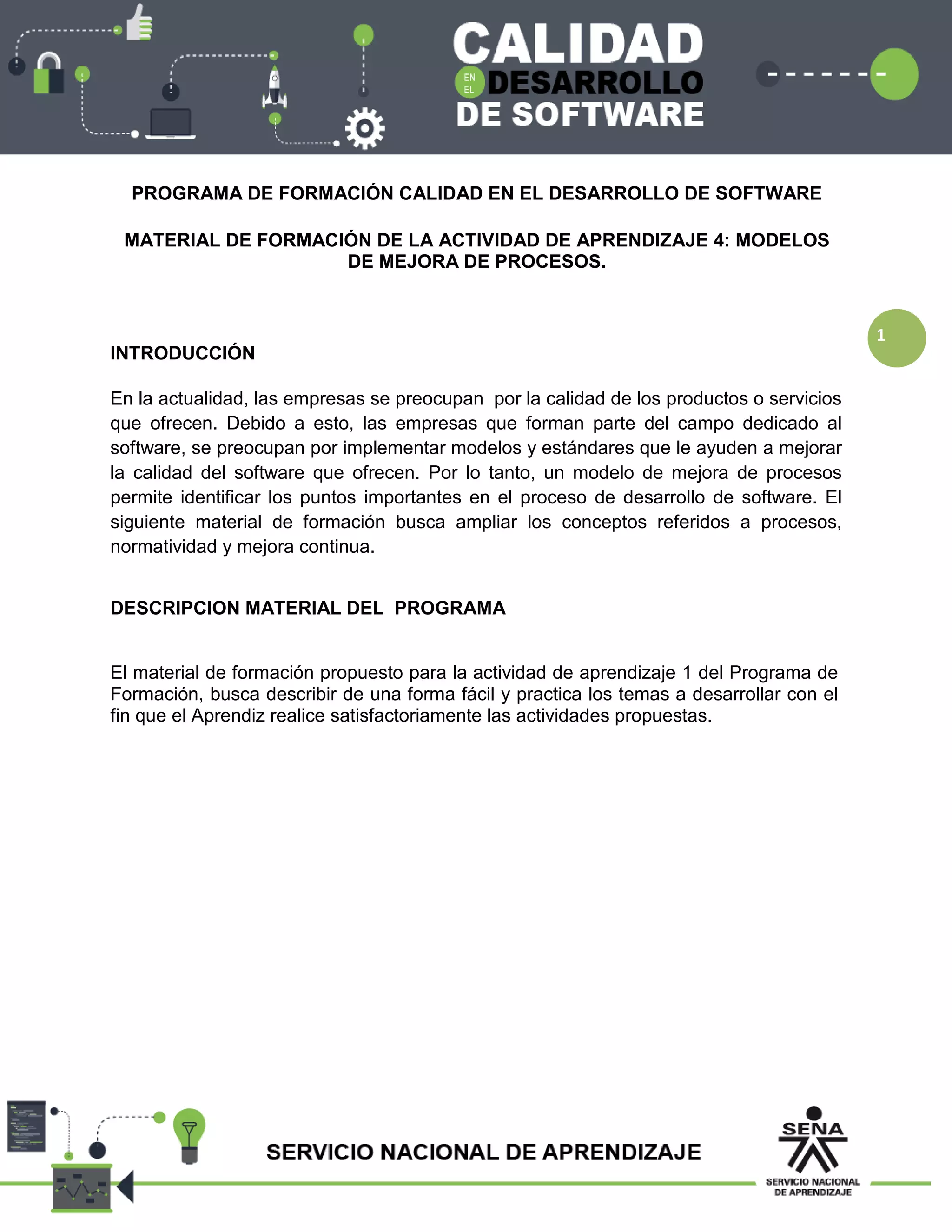 CALIDAD EN EL DESARROLLO DE SOFTWARE

PROGRAMA DE FORMACIÓN CALIDAD EN EL DESARROLLO DE SOFTWARE

MATERIAL DE FORMACIÓN DE LA ACTIVIDAD DE APRENDIZAJE 4: MODELOS DE MEJORA DE PROCESOS.

1

INTRODUCCIÓN

En la actualidad, las empresas se preocupan por la calidad de los productos o servicios que ofrecen. Debido a esto, las empresas que forman parte del campo dedicado al software, se preocupan por implementar modelos y estándares que le ayuden a mejorar la calidad del software que ofrecen. Por lo tanto, un modelo de mejora de procesos permite identificar los puntos importantes en el proceso de desarrollo de software. El siguiente material de formación busca ampliar los conceptos referidos a procesos, normatividad y mejora continua.

DESCRIPCION MATERIAL DEL PROGRAMA

El material de formación propuesto para la actividad de aprendizaje 1 del Programa de Formación, busca describir de una forma fácil y practica los temas a desarrollar con el fin que el Aprendiz realice satisfactoriamente las actividades propuestas.

SERVICIO NACIONAL DE APRENDIZAJE

SENA
SERVICIO NACIONAL DE APRENDIZAJE